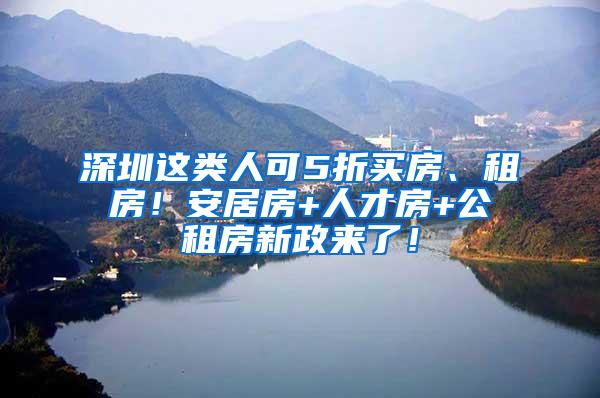 深圳这类人可5折买房、租房！安居房+人才房+公租房新政来了！